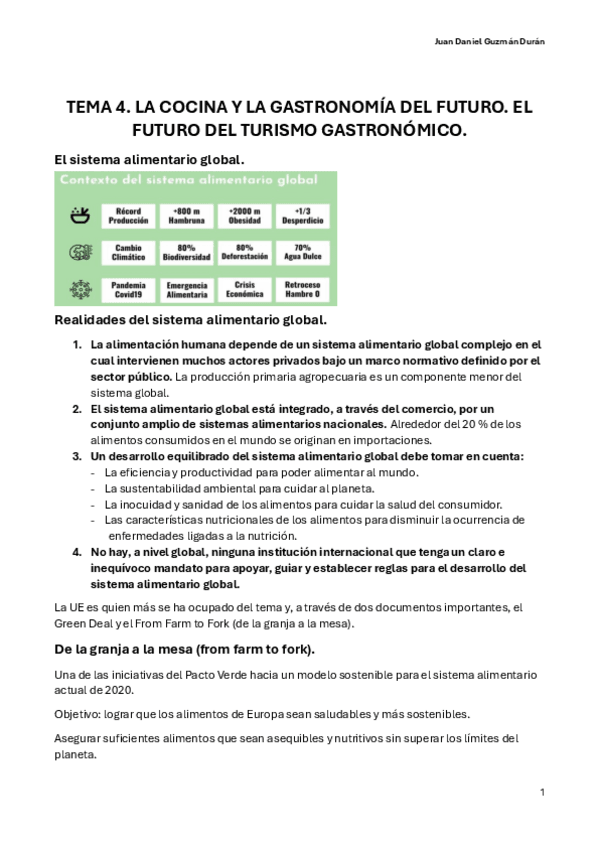 Juan Daniel Guzmán Durán

TEMA 4. LA COCINA Y LA GASTRONOMÍA DEL FUTURO. EL FUTURO DEL TURISMO GASTRONÓMICO.

El sistema alimentario global.

Contexto del sistema alimentario global

| Récord Producción | +800 m Hambruna | +2000 m Obesidad | +1/3 Desperdicio |
|---|---|---|---|
| Cambio Climático | 80% Biodiversidad | 80% Deforestación | 70% Agua Dulce |
| Pandemia Covid19 | Emergencia Alimentaria | Crisis Económica | Retroceso Hambre 0 |

Realidades del sistema alimentario global.

1. La alimentación humana depende de un sistema alimentario global complejo en el cual intervienen muchos actores privados bajo un marco normativo definido por el sector público. La producción primaria agropecuaria es un componente menor del sistema global.
2. El sistema alimentario global está integrado, a través del comercio, por un conjunto amplio de sistemas alimentarios nacionales. Alrededor del 20 % de los alimentos consumidos en el mundo se originan en importaciones.
3. Un desarrollo equilibrado del sistema alimentario global debe tomar en cuenta:
- La eficiencia y productividad para poder alimentar al mundo.
- La sustentabilidad ambiental para cuidar al planeta.
- La inocuidad y sanidad de los alimentos para cuidar la salud del consumidor.
- Las características nutricionales de los alimentos para disminuir la ocurrencia de enfermedades ligadas a la nutrición.
4. No hay, a nivel global, ninguna institución internacional que tenga un claro e inequívoco mandato para apoyar, guiar y establecer reglas para el desarrollo del sistema alimentario global.

La UE es quien más se ha ocupado del tema y, a través de dos documentos importantes, el Green Deal y el From Farm to Fork (de la granja a la mesa).

De la granja a la mesa (from farm to fork).

Una de las iniciativas del Pacto Verde hacia un modelo sostenible para el sistema alimentario actual de 2020.

Objetivo: lograr que los alimentos de Europa sean saludables y más sostenibles.

Asegurar suficientes alimentos que sean asequibles y nutritivos sin superar los límites del planeta.

1